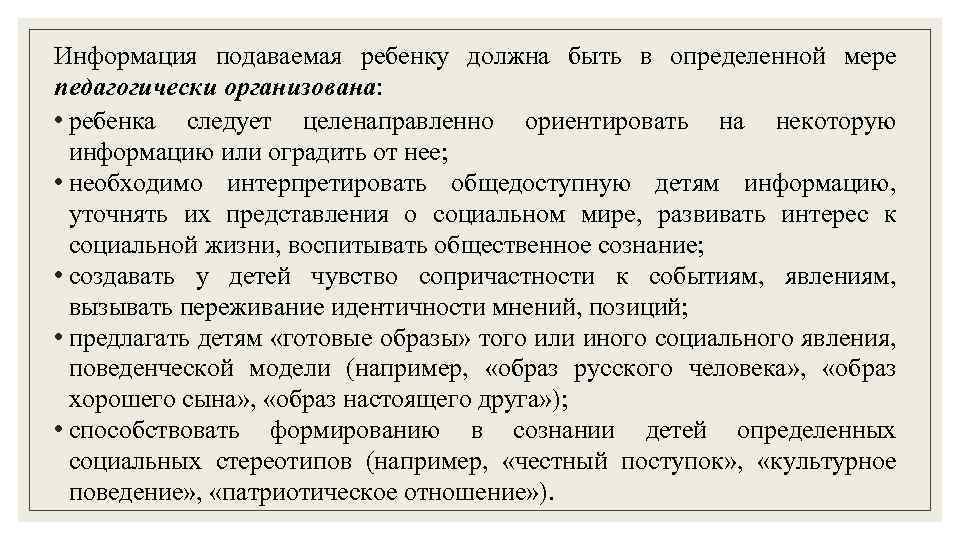 Информация подаваемая ребенку должна быть в определенной мере педагогически организована:

• ребенка следует целенаправленно ориентировать на некоторую информацию или оградить от нее;

• необходимо интерпретировать общедоступную детям информацию, уточнять их представления о социальном мире, развивать интерес к социальной жизни, воспитывать общественное сознание;

• создавать у детей чувство сопричастности к событиям, явлениям, вызывать переживание идентичности мнений, позиций;

• предлагать детям «готовые образы» того или иного социального явления, поведенческой модели (например, «образ русского человека», «образ хорошего сына», «образ настоящего друга»);

• способствовать формированию в сознании детей определенных социальных стереотипов (например, «честный поступок», «культурное поведение», «патриотическое отношение»).